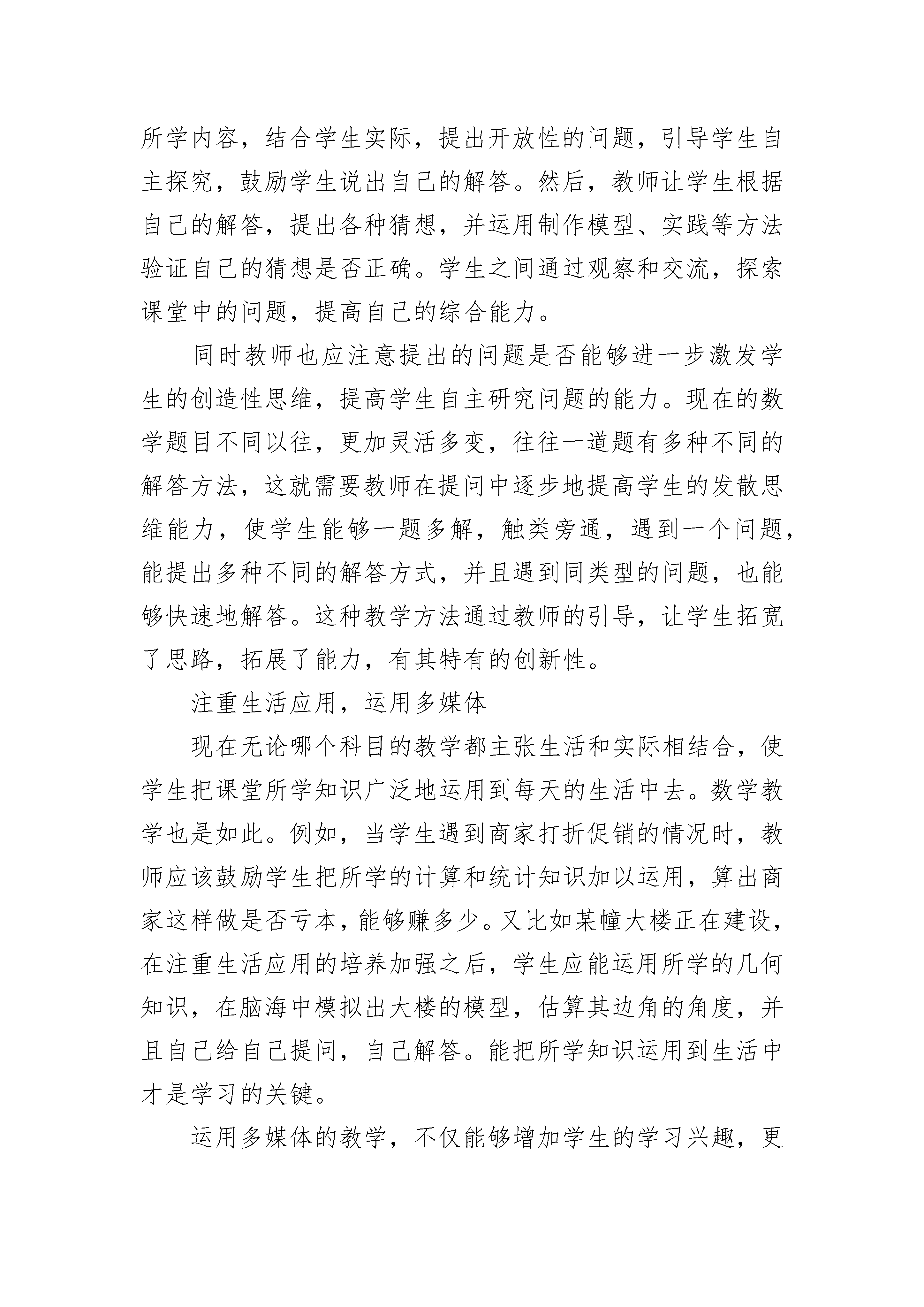 所学内容，结合学生实际，提出开放性的问题，引导学生自主探究，鼓励学生说出自己的解答。然后，教师让学生根据自己的解答，提出各种猜想，并运用制作模型、实践等方法验证自己的猜想是否正确。学生之间通过观察和交流，探索课堂中的问题，提高自己的综合能力。

同时教师也应注意提出的问题是否能够进一步激发学生的创造性思维，提高学生自主研究问题的能力。现在的数学题目不同以往，更加灵活多变，往往一道题有多种不同的解答方法，这就需要教师在提问中逐步地提高学生的发散思维能力，使学生能够一题多解，触类旁通，遇到一个问题，能提出多种不同的解答方式，并且遇到同类型的问题，也能够快速地解答。这种教学方法通过教师的引导，让学生拓宽了思路，拓展了能力，有其特有的创新性。

注重生活应用，运用多媒体

现在无论哪个科目的教学都主张生活和实际相结合，使学生把课堂所学知识广泛地运用到每天的生活中去。数学教学也是如此。例如，当学生遇到商家打折促销的情况时，教师应该鼓励学生把所学的计算和统计知识加以运用，算出商家这样做是否亏本，能够赚多少。又比如某幢大楼正在建设，在注重生活应用的培养加强之后，学生应能运用所学的几何知识，在脑海中模拟出大楼的模型，估算其边角的角度，并且自己给自己提问，自己解答。能把所学知识运用到生活中才是学习的关键。

运用多媒体的教学，不仅能够增加学生的学习兴趣，更